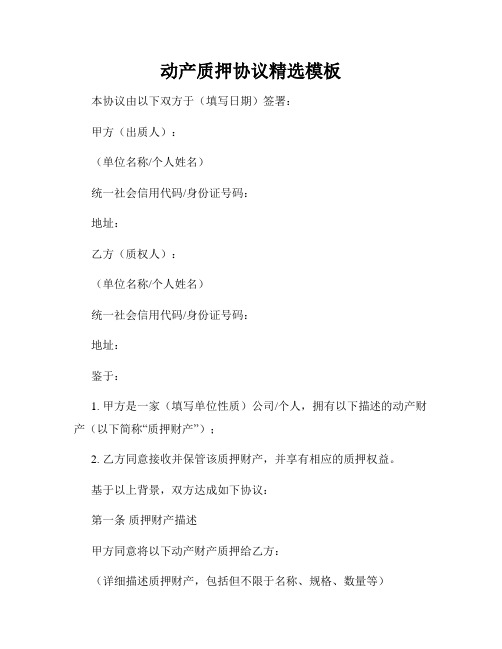 动产质押协议精选模板

本协议由以下双方于（填写日期）签署：

甲方（出质人）：

（单位名称/个人姓名）

统一社会信用代码/身份证号码：

地址：

乙方（质权人）：

（单位名称/个人姓名）

统一社会信用代码/身份证号码：

地址：

鉴于：

1. 甲方是一家（填写单位性质）公司/个人，拥有以下描述的动产财产（以下简称“质押财产”）；

2. 乙方同意接收并保管该质押财产，并享有相应的质押权益。

基于以上背景，双方达成如下协议：

第一条 质押财产描述

甲方同意将以下动产财产质押给乙方：

（详细描述质押财产，包括但不限于名称、规格、数量等）